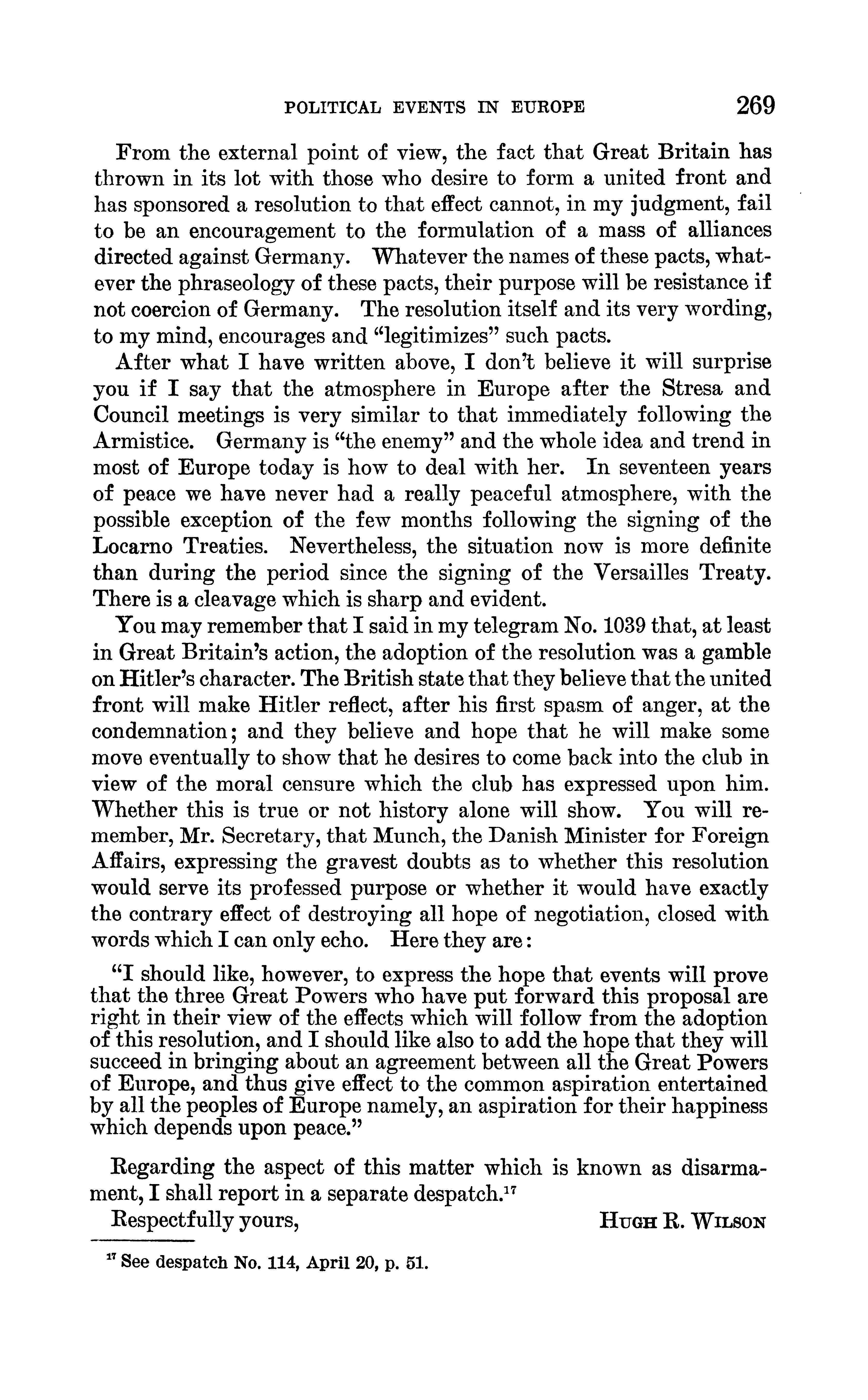 POLITICAL EVENTS IN EUROPE 269

From the external point of view, the fact that Great Britain has thrown in its lot with those who desire to form a united front and has sponsored a resolution to that effect cannot, in my judgment, fail to be an encouragement to the formulation of a mass of alliances directed against Germany. Whatever the names of these pacts, whatever the phraseology of these pacts, their purpose will be resistance if not coercion of Germany. The resolution itself and its very wording, to my mind, encourages and "legitimizes" such pacts.

After what I have written above, I don't believe it will surprise you if I say that the atmosphere in Europe after the Stresa and Council meetings is very similar to that immediately following the Armistice. Germany is "the enemy" and the whole idea and trend in most of Europe today is how to deal with her. In seventeen years of peace we have never had a really peaceful atmosphere, with the possible exception of the few months following the signing of the Locarno Treaties. Nevertheless, the situation now is more definite than during the period since the signing of the Versailles Treaty. There is a cleavage which is sharp and evident.

You may remember that I said in my telegram No. 1039 that, at least in Great Britain's action, the adoption of the resolution was a gamble on Hitler's character. The British state that they believe that the united front will make Hitler reflect, after his first spasm of anger, at the condemnation; and they believe and hope that he will make some move eventually to show that he desires to come back into the club in view of the moral censure which the club has expressed upon him. Whether this is true or not history alone will show. You will remember, Mr. Secretary, that Munch, the Danish Minister for Foreign Affairs, expressing the gravest doubts as to whether this resolution would serve its professed purpose or whether it would have exactly the contrary effect of destroying all hope of negotiation, closed with words which I can only echo. Here they are:

"I should like, however, to express the hope that events will prove that the three Great Powers who have put forward this proposal are right in their view of the effects which will follow from the adoption of this resolution, and I should like also to add the hope that they will succeed in bringing about an agreement between all the Great Powers of Europe, and thus give effect to the common aspiration entertained by all the peoples of Europe namely, an aspiration for their happiness which depends upon peace."

Regarding the aspect of this matter which is known as disarmament, I shall report in a separate despatch.$^{17}$

Respectfully yours, HUGH R. WILSON

$^{17}$ See despatch No. 114, April 20, p. 51.